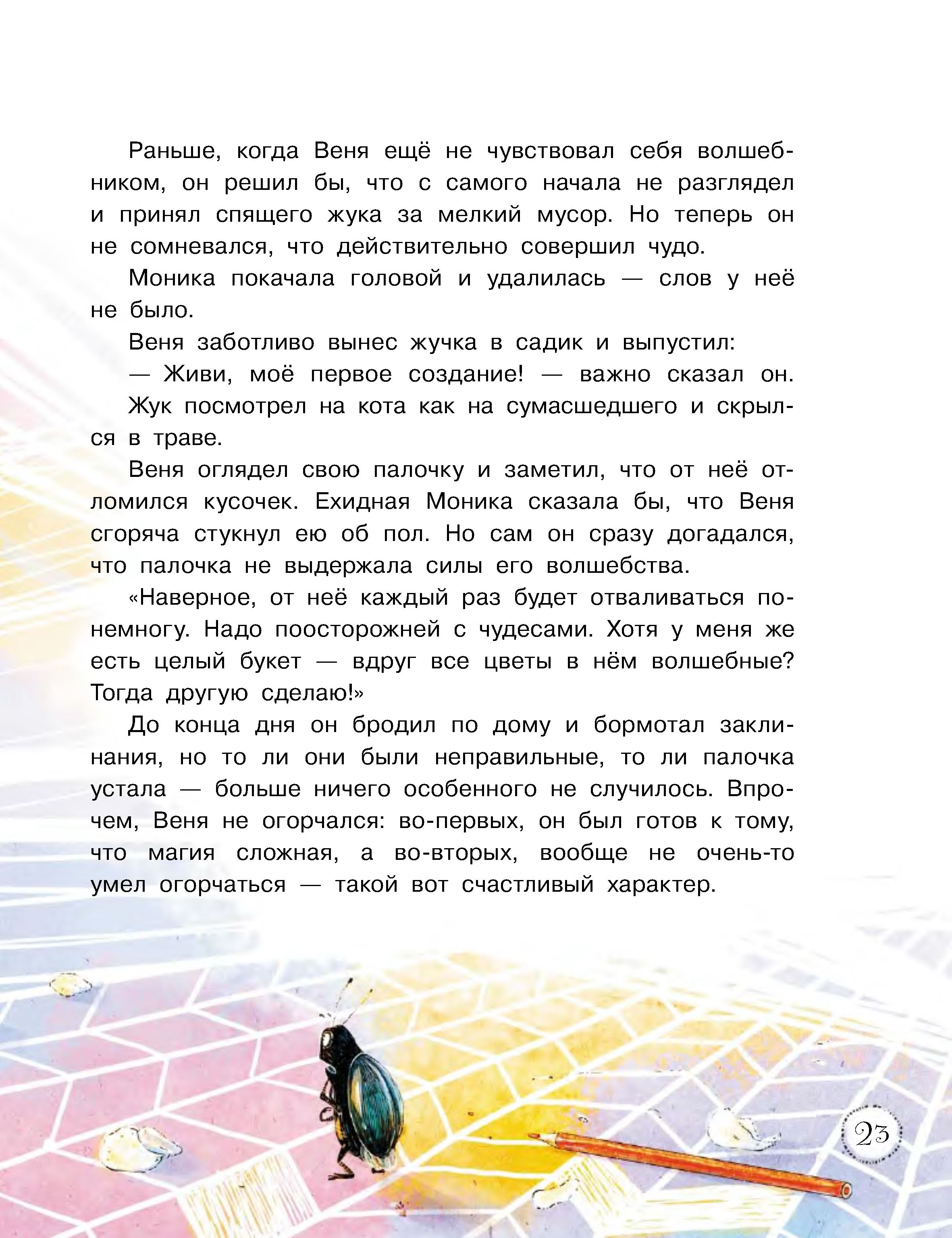 Раньше, когда Веня ещё не чувствовал себя волшебником, он решил бы, что с самого начала не разглядел и принял спящего жука за мелкий мусор. Но теперь он не сомневался, что действительно совершил чудо.

Моника покачала головой и удалилась — слов у неё не было.

Веня заботливо вынес жучка в садик и выпустил:

— Живи, моё первое создание! — важно сказал он.

Жук посмотрел на кота как на сумасшедшего и скрылся в траве.

Веня оглядел свою палочку и заметил, что от неё отломился кусочек. Ехидная Моника сказала бы, что Веня сгоряча стукнул ею об пол. Но сам он сразу догадался, что палочка не выдержала силы его волшебства.

«Наверное, от неё каждый раз будет отваливаться понемногу. Надо поосторожней с чудесами. Хотя у меня же есть целый букет — вдруг все цветы в нём волшебные? Тогда другую сделаю!»

До конца дня он бродил по дому и бормотал заклинания, но то ли они были неправильные, то ли палочка устала — больше ничего особенного не случилось. Впрочем, Веня не огорчался: во-первых, он был готов к тому, что магия сложная, а во-вторых, вообще не очень-то умел огорчаться — такой вот счастливый характер.

23